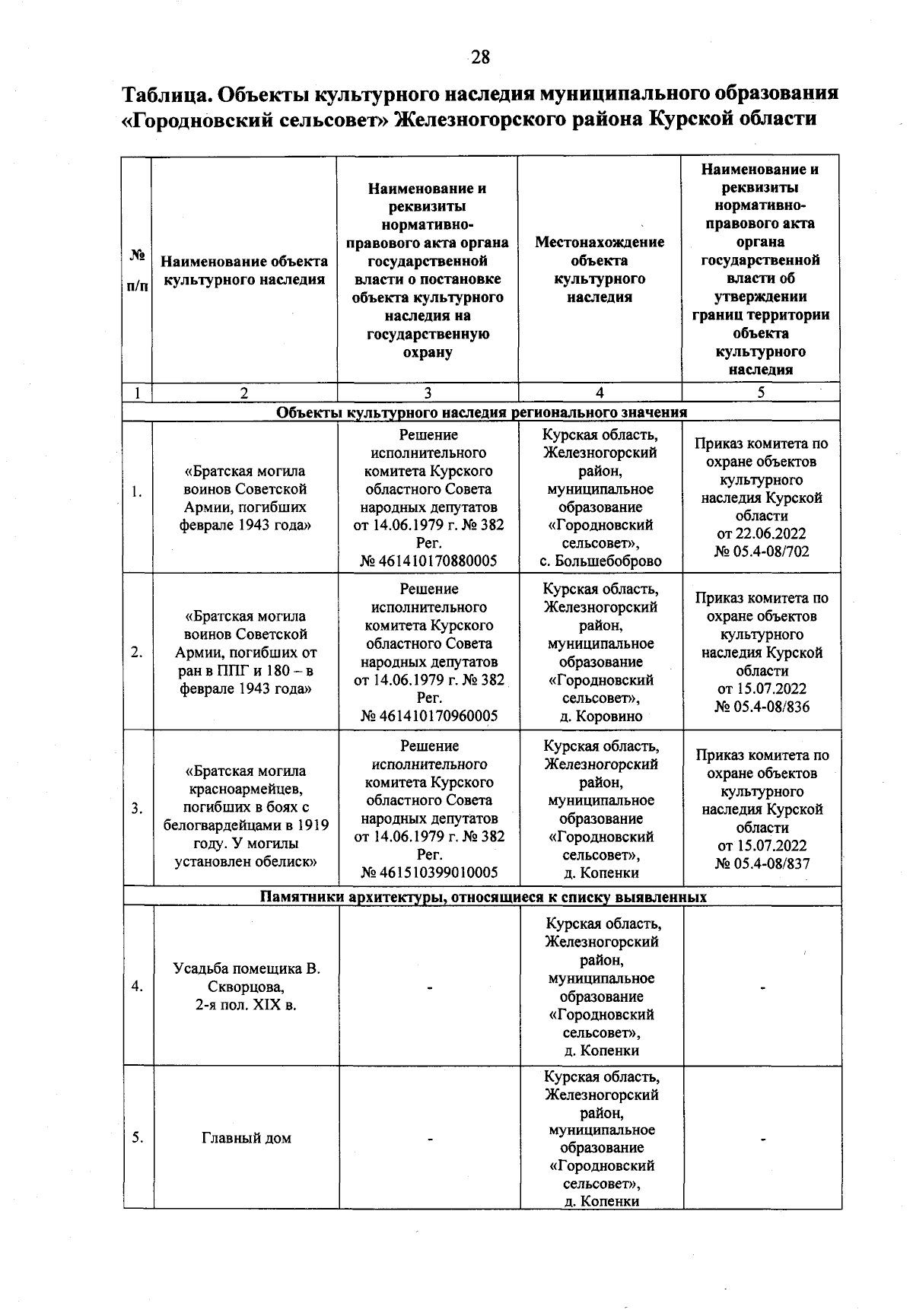 28

Таблица. Объекты культурного наследия муниципального образования «Городновский сельсовет» Железногорского района Курской области

| № п/п | Наименование объекта культурного наследия | Наименование и реквизиты нормативно-правового акта органа государственной власти о постановке объекта культурного наследия на государственную охрану | Местонахождение объекта культурного наследия | Наименование и реквизиты нормативно-правового акта органа государственной власти об утверждении границ территории объекта культурного наследия |
|---|---|---|---|---|
| 1 | 2 | 3 | 4 | 5 |
| Объекты культурного наследия регионального значения | | | | |
| 1. | «Братская могила воинов Советской Армии, погибших феврале 1943 года» | Решение исполнительного комитета Курского областного Совета народных депутатов от 14.06.1979 г. № 382 Рег. № 461410170880005 | Курская область, Железногорский район, муниципальное образование «Городновский сельсовет», с. Большебоброво | Приказ комитета по охране объектов культурного наследия Курской области от 22.06.2022 № 05.4-08/702 |
| 2. | «Братская могила воинов Советской Армии, погибших от ран в ППГ и 180 – в феврале 1943 года» | Решение исполнительного комитета Курского областного Совета народных депутатов от 14.06.1979 г. № 382 Рег. № 461410170960005 | Курская область, Железногорский район, муниципальное образование «Городновский сельсовет», д. Коровино | Приказ комитета по охране объектов культурного наследия Курской области от 15.07.2022 № 05.4-08/836 |
| 3. | «Братская могила красноармейцев, погибших в боях с белогвардейцами в 1919 году. У могилы установлен обелиск» | Решение исполнительного комитета Курского областного Совета народных депутатов от 14.06.1979 г. № 382 Рег. № 461510399010005 | Курская область, Железногорский район, муниципальное образование «Городновский сельсовет», д. Копенки | Приказ комитета по охране объектов культурного наследия Курской области от 15.07.2022 № 05.4-08/837 |
| Памятники архитектуры, относящиеся к списку выявленных | | | | |
| 4. | Усадьба помещика В. Скворцова, 2-я пол. XIX в. | - | Курская область, Железногорский район, муниципальное образование «Городновский сельсовет», д. Копенки | - |
| 5. | Главный дом | - | Курская область, Железногорский район, муниципальное образование «Городновский сельсовет», д. Копенки | - |